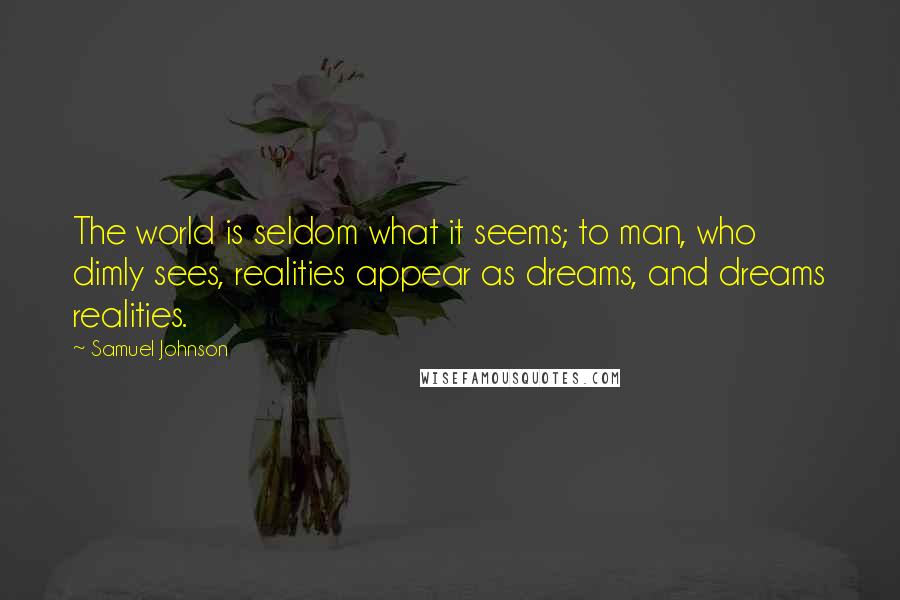 The world is seldom what it seems; to man, who dimly sees, realities appear as dreams, and dreams realities.

~ Samuel Johnson

WISEFAMOUSQUOTES.COM